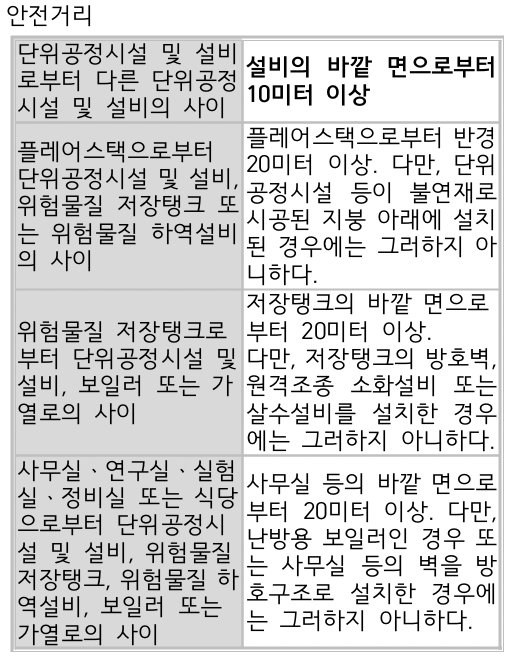 안전거리

| | |
|---|---|
| 단위공정시설 및 설비로부터 다른 단위공정시설 및 설비의 사이 | **설비의 바깥 면으로부터 10미터 이상** |
| 플레어스택으로부터 단위공정시설 및 설비, 위험물질 저장탱크 또는 위험물질 하역설비의 사이 | 플레어스택으로부터 반경 20미터 이상. 다만, 단위공정시설 등이 불연재로 시공된 지붕 아래에 설치된 경우에는 그러하지 아니하다. |
| 위험물질 저장탱크로부터 단위공정시설 및 설비, 보일러 또는 가열로의 사이 | 저장탱크의 바깥 면으로부터 20미터 이상. 다만, 저장탱크의 방호벽, 원격조종 소화설비 또는 살수설비를 설치한 경우에는 그러하지 아니하다. |
| 사무실、연구실、실험실、정비실 또는 식당으로부터 단위공정시설 및 설비, 위험물질 저장탱크, 위험물질 하역설비, 보일러 또는 가열로의 사이 | 사무실 등의 바깥 면으로부터 20미터 이상. 다만, 난방용 보일러인 경우 또는 사무실 등의 벽을 방호구조로 설치한 경우에는 그러하지 아니하다. |